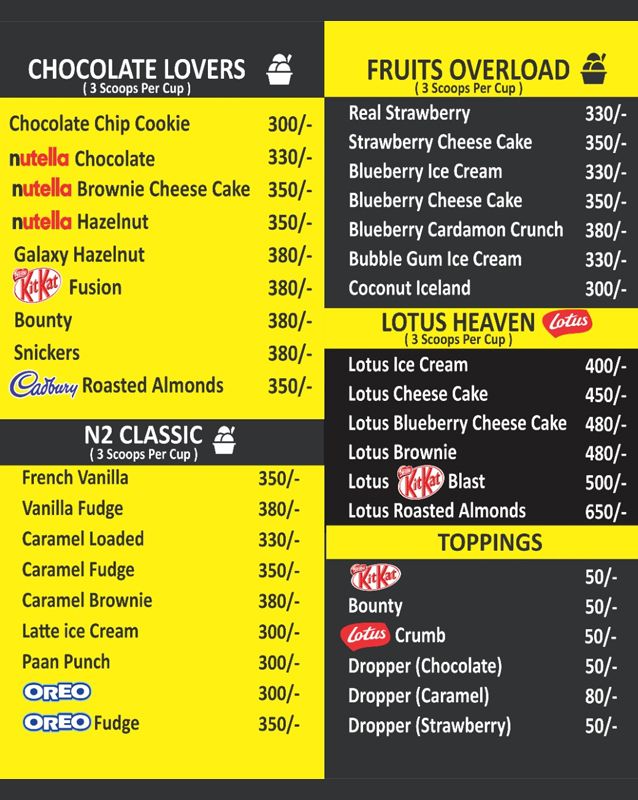 CHOCOLATE LOVERS
( 3 Scoops Per Cup )

| | |
|---|---|
| Chocolate Chip Cookie | 300/- |
| nutella Chocolate | 330/- |
| nutella Brownie Cheese Cake | 350/- |
| nutella Hazelnut | 350/- |
| Galaxy Hazelnut | 380/- |
| KitKat Fusion | 380/- |
| Bounty | 380/- |
| Snickers | 380/- |
| Cadbury Roasted Almonds | 350/- |

N2 CLASSIC
( 3 Scoops Per Cup )

| | |
|---|---|
| French Vanilla | 350/- |
| Vanilla Fudge | 380/- |
| Caramel Loaded | 330/- |
| Caramel Fudge | 350/- |
| Caramel Brownie | 380/- |
| Latte ice Cream | 300/- |
| Paan Punch | 300/- |
| OREO | 300/- |
| OREO Fudge | 350/- |

FRUITS OVERLOAD
( 3 Scoops Per Cup )

| | |
|---|---|
| Real Strawberry | 330/- |
| Strawberry Cheese Cake | 350/- |
| Blueberry Ice Cream | 330/- |
| Blueberry Cheese Cake | 350/- |
| Blueberry Cardamon Crunch | 380/- |
| Bubble Gum Ice Cream | 330/- |
| Coconut Iceland | 300/- |

LOTUS HEAVEN Lotus
( 3 Scoops Per Cup )

| | |
|---|---|
| Lotus Ice Cream | 400/- |
| Lotus Cheese Cake | 450/- |
| Lotus Blueberry Cheese Cake | 480/- |
| Lotus Brownie | 480/- |
| Lotus KitKat Blast | 500/- |
| Lotus Roasted Almonds | 650/- |

TOPPINGS

| | |
|---|---|
| KitKat | 50/- |
| Bounty | 50/- |
| Lotus Crumb | 50/- |
| Dropper (Chocolate) | 50/- |
| Dropper (Caramel) | 80/- |
| Dropper (Strawberry) | 50/- |